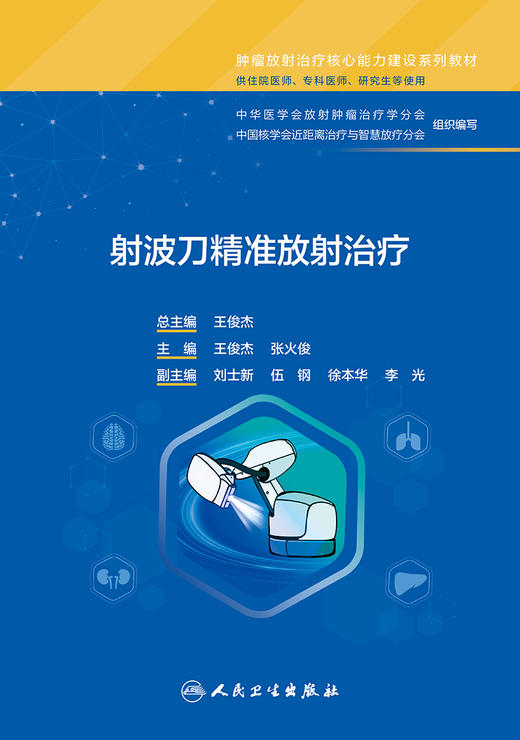 肿瘤放射治疗核心能力建设系列教材
供住院医师、专科医师、研究生等使用

中华医学会放射肿瘤治疗学分会
中国核学会近距离治疗与智慧放疗分会
组织编写

射波刀精准放射治疗

总主编 王俊杰
主　编 王俊杰 张火俊
副主编 刘士新 伍 钢 徐本华 李 光

人民卫生出版社